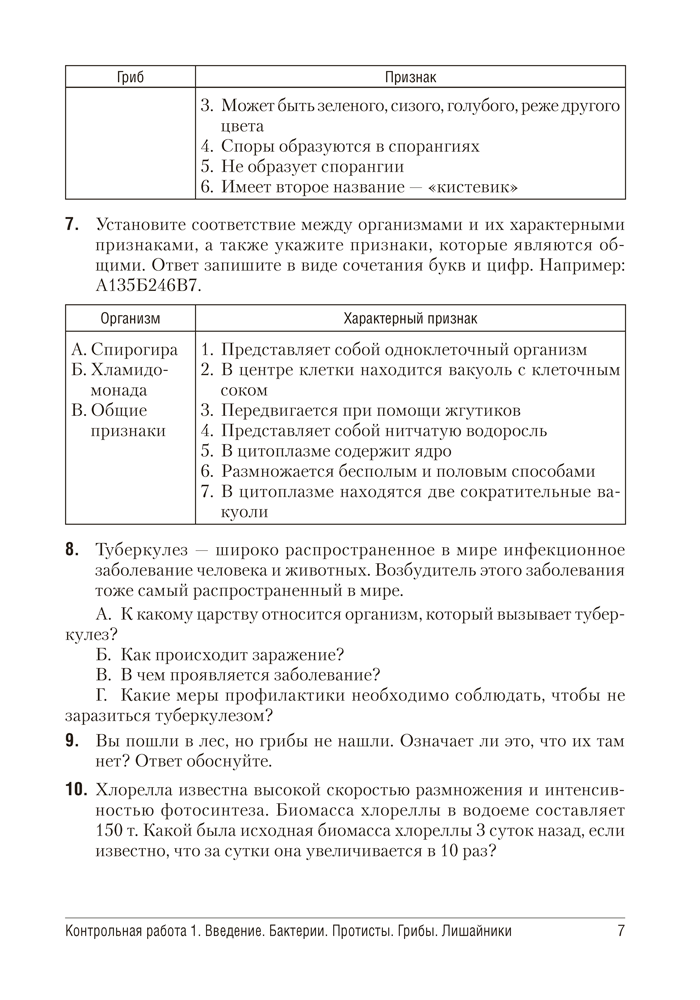 | Гриб | Признак |
|---|---|
| | 3. Может быть зеленого, сизого, голубого, реже другого цвета<br>4. Споры образуются в спорангиях<br>5. Не образует спорангии<br>6. Имеет второе название — «кистевик» |

**7.** Установите соответствие между организмами и их характерными признаками, а также укажите признаки, которые являются общими. Ответ запишите в виде сочетания букв и цифр. Например: А135Б246В7.

| Организм | Характерный признак |
|---|---|
| А. Спирогира<br>Б. Хламидомонада<br>В. Общие признаки | 1. Представляет собой одноклеточный организм<br>2. В центре клетки находится вакуоль с клеточным соком<br>3. Передвигается при помощи жгутиков<br>4. Представляет собой нитчатую водоросль<br>5. В цитоплазме содержит ядро<br>6. Размножается бесполым и половым способами<br>7. В цитоплазме находятся две сократительные вакуоли |

**8.** Туберкулез — широко распространенное в мире инфекционное заболевание человека и животных. Возбудитель этого заболевания тоже самый распространенный в мире.

А. К какому царству относится организм, который вызывает туберкулез?

Б. Как происходит заражение?

В. В чем проявляется заболевание?

Г. Какие меры профилактики необходимо соблюдать, чтобы не заразиться туберкулезом?

**9.** Вы пошли в лес, но грибы не нашли. Означает ли это, что их там нет? Ответ обоснуйте.

**10.** Хлорелла известна высокой скоростью размножения и интенсивностью фотосинтеза. Биомасса хлореллы в водоеме составляет 150 т. Какой была исходная биомасса хлореллы 3 суток назад, если известно, что за сутки она увеличивается в 10 раз?

Контрольная работа 1. Введение. Бактерии. Протисты. Грибы. Лишайники 7